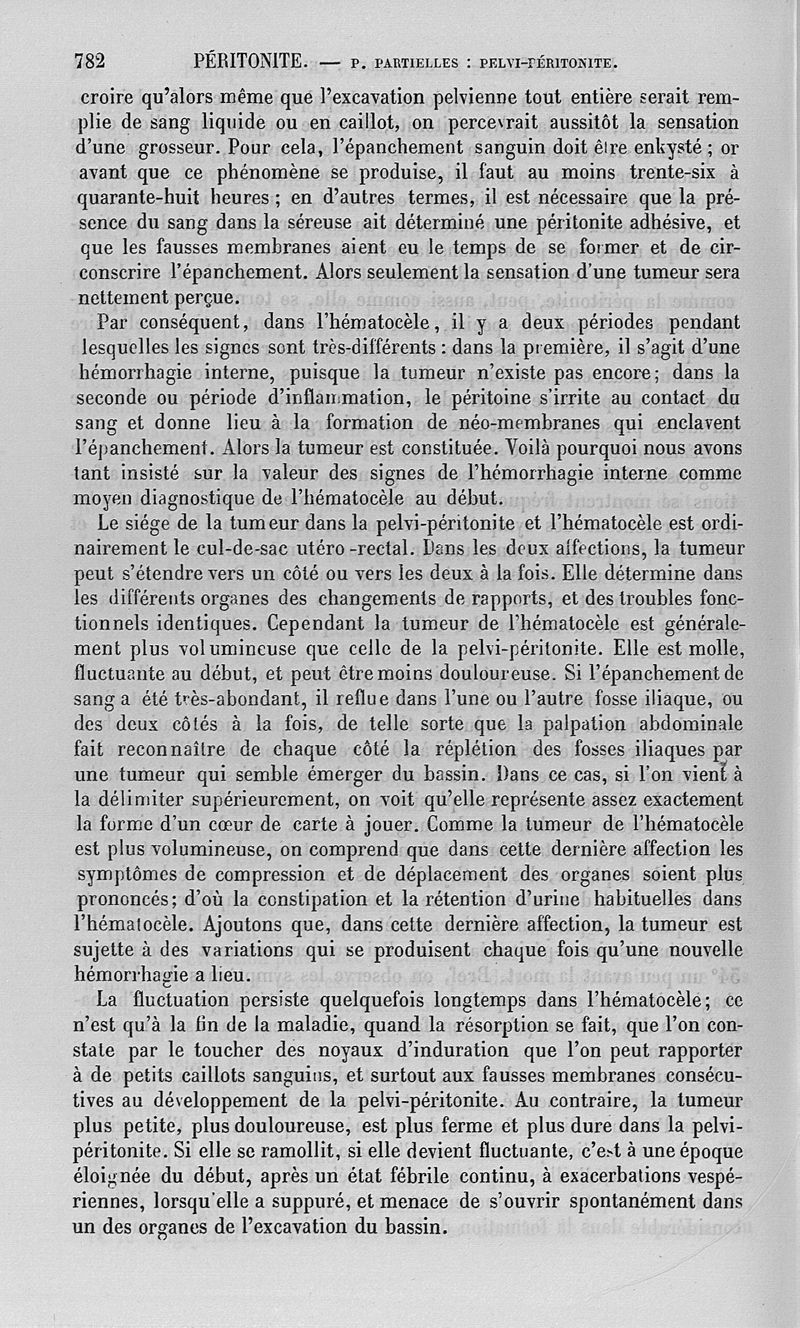 782 PÉRITONITE. — P. PARTIELLES : PELVI-PÉRITONITE.

croire qu'alors même que l'excavation pelvienne tout entière serait remplie de sang liquide ou en caillot, on percevrait aussitôt la sensation d'une grosseur. Pour cela, l'épanchement sanguin doit être enkysté ; or avant que ce phénomène se produise, il faut au moins trente-six à quarante-huit heures ; en d'autres termes, il est nécessaire que la présence du sang dans la séreuse ait déterminé une péritonite adhésive, et que les fausses membranes aient eu le temps de se former et de circonscrire l'épanchement. Alors seulement la sensation d'une tumeur sera nettement perçue.

Par conséquent, dans l'hématocèle, il y a deux périodes pendant lesquelles les signes sont très-différents : dans la première, il s'agit d'une hémorrhagie interne, puisque la tumeur n'existe pas encore; dans la seconde ou période d'inflammation, le péritoine s'irrite au contact du sang et donne lieu à la formation de néo-membranes qui enclavent l'épanchement. Alors la tumeur est constituée. Voilà pourquoi nous avons tant insisté sur la valeur des signes de l'hémorrhagie interne comme moyen diagnostique de l'hématocèle au début.

Le siége de la tumeur dans la pelvi-péritonite et l'hématocèle est ordinairement le cul-de-sac utéro-rectal. Dans les deux affections, la tumeur peut s'étendre vers un côté ou vers les deux à la fois. Elle détermine dans les différents organes des changements de rapports, et des troubles fonctionnels identiques. Cependant la tumeur de l'hématocèle est généralement plus volumineuse que celle de la pelvi-péritonite. Elle est molle, fluctuante au début, et peut être moins douloureuse. Si l'épanchement de sang a été très-abondant, il reflue dans l'une ou l'autre fosse iliaque, ou des deux côtés à la fois, de telle sorte que la palpation abdominale fait reconnaître de chaque côté la réplétion des fosses iliaques par une tumeur qui semble émerger du bassin. Dans ce cas, si l'on vient à la délimiter supérieurement, on voit qu'elle représente assez exactement la forme d'un cœur de carte à jouer. Comme la tumeur de l'hématocèle est plus volumineuse, on comprend que dans cette dernière affection les symptômes de compression et de déplacement des organes soient plus prononcés; d'où la constipation et la rétention d'urine habituelles dans l'hématocèle. Ajoutons que, dans cette dernière affection, la tumeur est sujette à des variations qui se produisent chaque fois qu'une nouvelle hémorrhagie a lieu.

La fluctuation persiste quelquefois longtemps dans l'hématocèle; ce n'est qu'à la fin de la maladie, quand la résorption se fait, que l'on constate par le toucher des noyaux d'induration que l'on peut rapporter à de petits caillots sanguins, et surtout aux fausses membranes consécutives au développement de la pelvi-péritonite. Au contraire, la tumeur plus petite, plus douloureuse, est plus ferme et plus dure dans la pelvi-péritonite. Si elle se ramollit, si elle devient fluctuante, c'est à une époque éloignée du début, après un état fébrile continu, à exacerbations vespériennes, lorsqu'elle a suppuré, et menace de s'ouvrir spontanément dans un des organes de l'excavation du bassin.